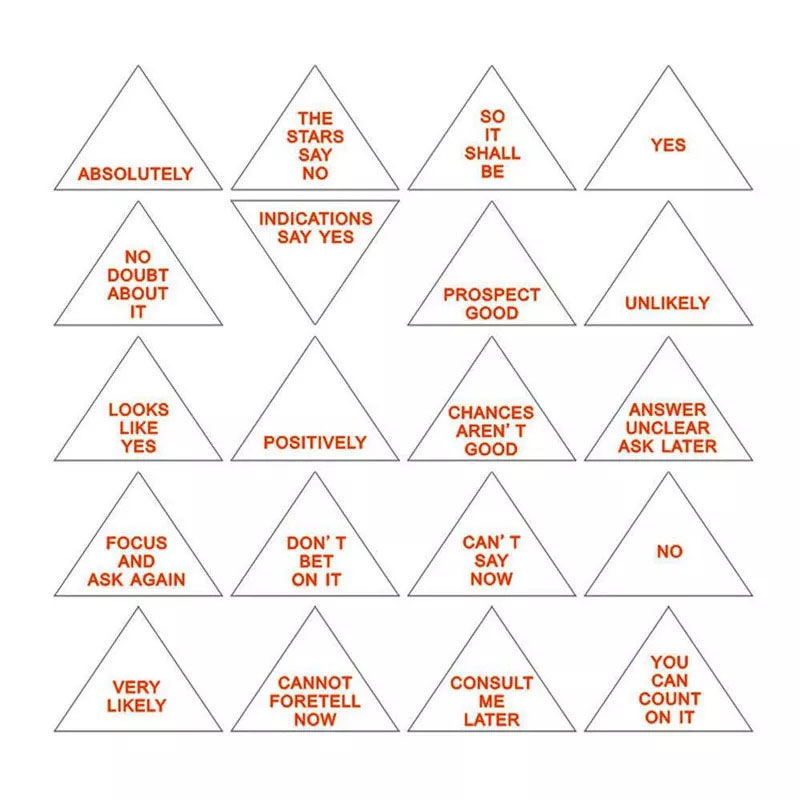 ABSOLUTELY

THE STARS SAY NO

SO IT SHALL BE

YES

NO DOUBT ABOUT IT

INDICATIONS SAY YES

PROSPECT GOOD

UNLIKELY

LOOKS LIKE YES

POSITIVELY

CHANCES AREN' T GOOD

ANSWER UNCLEAR ASK LATER

FOCUS AND ASK AGAIN

DON' T BET ON IT

CAN' T SAY NOW

NO

VERY LIKELY

CANNOT FORETELL NOW

CONSULT ME LATER

YOU CAN COUNT ON IT